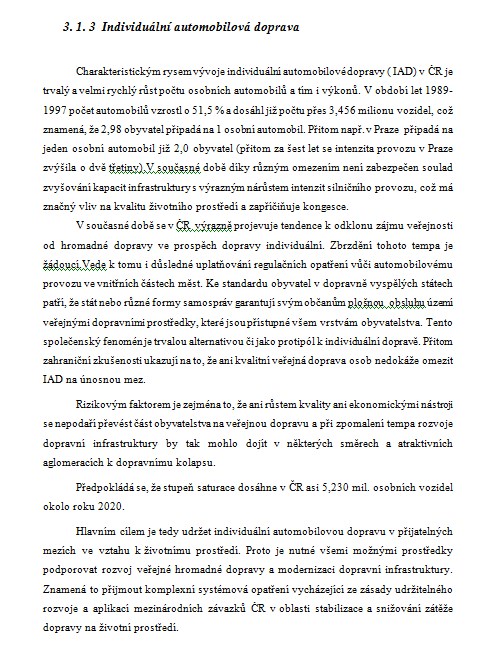 3. 1. 3 Individuální automobilová doprava

Charakteristickým rysem vývoje individuální automobilové dopravy ( IAD) v ČR je trvalý a velmi rychlý růst počtu osobních automobilů a tím i výkonů. V období let 1989-1997 počet automobilů vzrostl o 51,5 % a dosáhl již počtu přes 3,456 milionu vozidel, což znamená, že 2,98 obyvatel připadá na 1 osobní automobil. Přitom např. v Praze připadá na jeden osobní automobil již 2,0 obyvatel (přitom za šest let se intenzita provozu v Praze zvýšila o dvě třetiny).V současné době díky různým omezením není zabezpečen soulad zvyšování kapacit infrastruktury s výrazným nárůstem intenzit silničního provozu, což má značný vliv na kvalitu životního prostředí a zapříčiňuje kongesce.

V současné době se v ČR výrazně projevuje tendence k odklonu zájmu veřejnosti od hromadné dopravy ve prospěch dopravy individuální. Zbrzdění tohoto tempa je žádoucí.Vede k tomu i důsledné uplatňování regulačních opatření vůči automobilovému provozu ve vnitřních částech měst. Ke standardu obyvatel v dopravně vyspělých státech patří, že stát nebo různé formy samospráv garantují svým občanům plošnou obsluhu území veřejnými dopravními prostředky, které jsou přístupné všem vrstvám obyvatelstva. Tento společenský fenomén je trvalou alternativou či jako protipól k individuální dopravě. Přitom zahraniční zkušenosti ukazují na to, že ani kvalitní veřejná doprava osob nedokáže omezit IAD na únosnou mez.

Rizikovým faktorem je zejména to, že ani růstem kvality ani ekonomickými nástroji se nepodaří převést část obyvatelstva na veřejnou dopravu a při zpomalení tempa rozvoje dopravní infrastruktury by tak mohlo dojít v některých směrech a atraktivních aglomeracích k dopravnímu kolapsu.

Předpokládá se, že stupeň saturace dosáhne v ČR asi 5,230 mil. osobních vozidel okolo roku 2020.

Hlavním cílem je tedy udržet individuální automobilovou dopravu v přijatelných mezích ve vztahu k životnímu prostředí. Proto je nutné všemi možnými prostředky podporovat rozvoj veřejné hromadné dopravy a modernizaci dopravní infrastruktury. Znamená to přijmout komplexní systémová opatření vycházející ze zásady udržitelného rozvoje a aplikaci mezinárodních závazků ČR v oblasti stabilizace a snižování zátěže dopravy na životní prostředí.